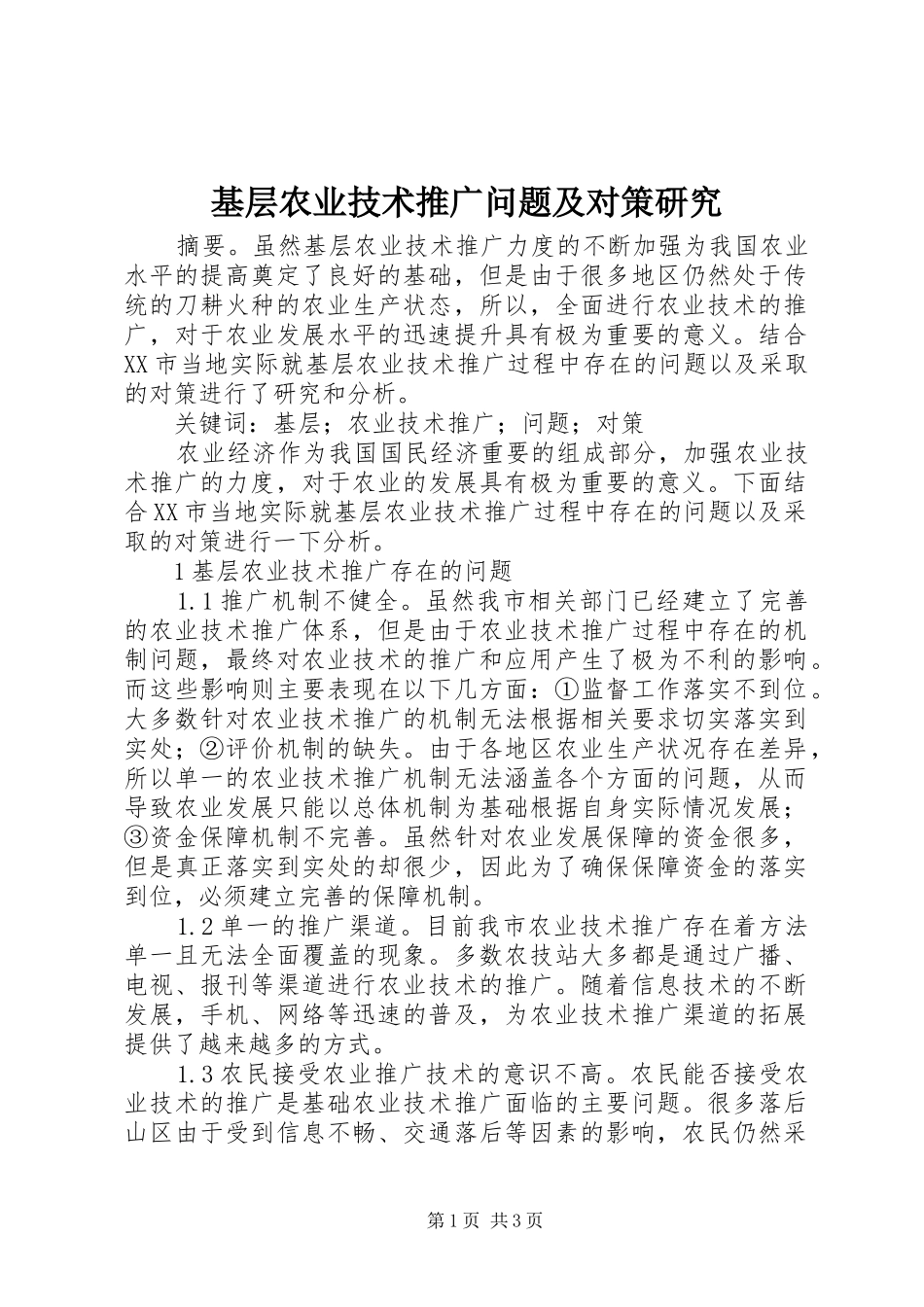 基层农业技术推广问题及对策研究

摘要。虽然基层农业技术推广力度的不断加强为我国农业水平的提高奠定了良好的基础，但是由于很多地区仍然处于传统的刀耕火种的农业生产状态，所以，全面进行农业技术的推广，对于农业发展水平的迅速提升具有极为重要的意义。结合XX市当地实际就基层农业技术推广过程中存在的问题以及采取的对策进行了研究和分析。

关键词：基层；农业技术推广；问题；对策

农业经济作为我国国民经济重要的组成部分，加强农业技术推广的力度，对于农业的发展具有极为重要的意义。下面结合XX市当地实际就基层农业技术推广过程中存在的问题以及采取的对策进行一下分析。

1基层农业技术推广存在的问题

1.1推广机制不健全。虽然我市相关部门已经建立了完善的农业技术推广体系，但是由于农业技术推广过程中存在的机制问题，最终对农业技术的推广和应用产生了极为不利的影响。而这些影响则主要表现在以下几方面：①监督工作落实不到位。大多数针对农业技术推广的机制无法根据相关要求切实落实到实处；②评价机制的缺失。由于各地区农业生产状况存在差异，所以单一的农业技术推广机制无法涵盖各个方面的问题，从而导致农业发展只能以总体机制为基础根据自身实际情况发展；③资金保障机制不完善。虽然针对农业发展保障的资金很多，但是真正落实到实处的却很少，因此为了确保保障资金的落实到位，必须建立完善的保障机制。

1.2单一的推广渠道。目前我市农业技术推广存在着方法单一且无法全面覆盖的现象。多数农技站大多都是通过广播、电视、报刊等渠道进行农业技术的推广。随着信息技术的不断发展，手机、网络等迅速的普及，为农业技术推广渠道的拓展提供了越来越多的方式。

1.3农民接受农业推广技术的意识不高。农民能否接受农业技术的推广是基础农业技术推广面临的主要问题。很多落后山区由于受到信息不畅、交通落后等因素的影响，农民仍然采

第1页 共3页